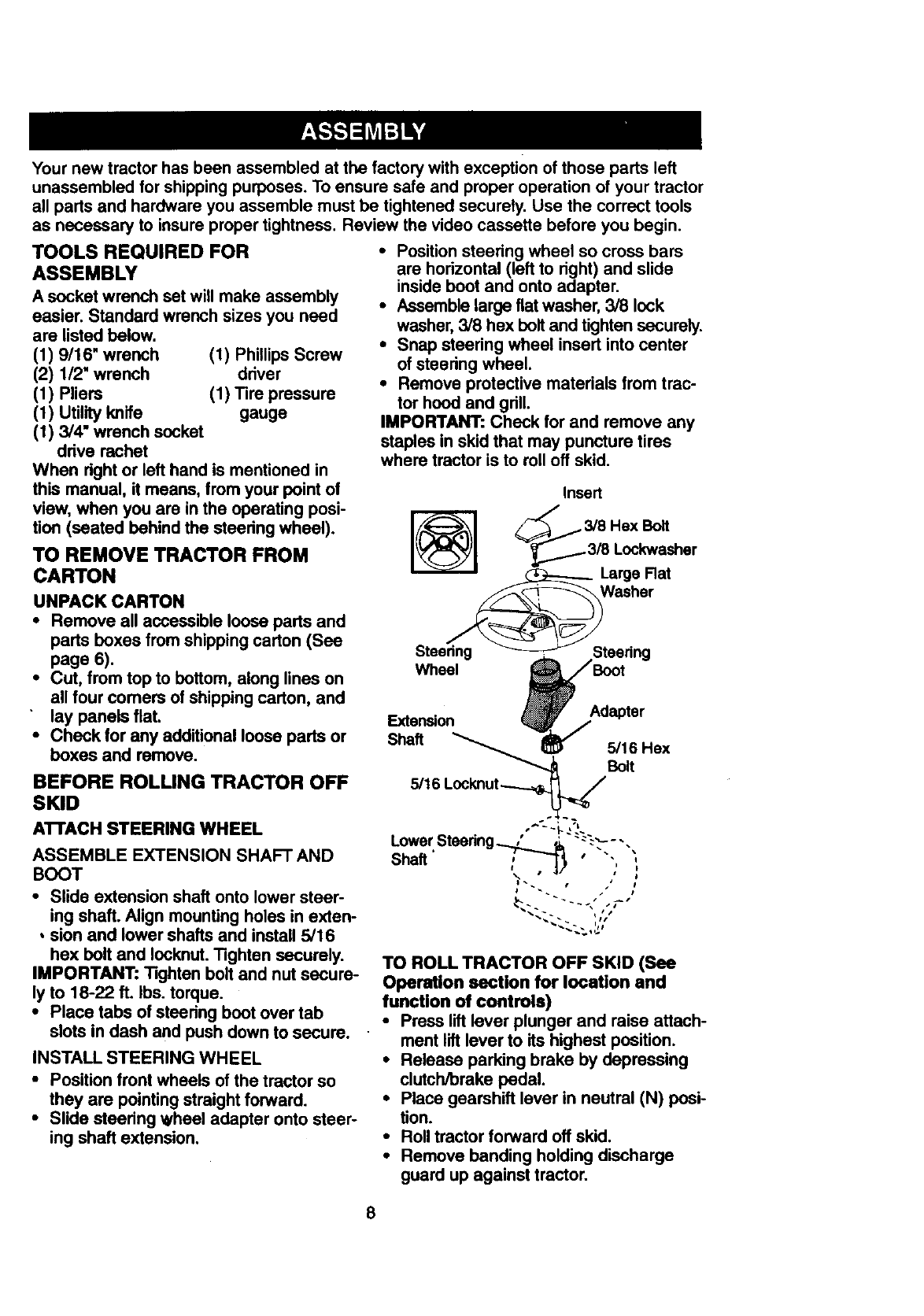 ASSEMBLY

Your new tractor has been assembled at the factory with exception of those parts left unassembled for shipping purposes. To ensure safe and proper operation of your tractor all parts and hardware you assemble must be tightened securely. Use the correct tools as necessary to insure proper tightness. Review the video cassette before you begin.

TOOLS REQUIRED FOR ASSEMBLY

A socket wrench set will make assembly easier. Standard wrench sizes you need are listed below.

(1) 9/16" wrench
(2) 1/2" wrench
(1) Pliers
(1) Utility knife
(1) 3/4" wrench socket drive rachet
(1) Phillips Screw driver
(1) Tire pressure gauge

When right or left hand is mentioned in this manual, it means, from your point of view, when you are in the operating position (seated behind the steering wheel).

TO REMOVE TRACTOR FROM CARTON

UNPACK CARTON

• Remove all accessible loose parts and parts boxes from shipping carton (See page 6).
• Cut, from top to bottom, along lines on all four corners of shipping carton, and lay panels flat.
• Check for any additional loose parts or boxes and remove.

BEFORE ROLLING TRACTOR OFF SKID

ATTACH STEERING WHEEL

ASSEMBLE EXTENSION SHAFT AND BOOT

• Slide extension shaft onto lower steering shaft. Align mounting holes in extension and lower shafts and install 5/16 hex bolt and locknut. Tighten securely.

IMPORTANT: Tighten bolt and nut securely to 18-22 ft. lbs. torque.

• Place tabs of steering boot over tab slots in dash and push down to secure.

INSTALL STEERING WHEEL

• Position front wheels of the tractor so they are pointing straight forward.
• Slide steering wheel adapter onto steering shaft extension.
• Position steering wheel so cross bars are horizontal (left to right) and slide inside boot and onto adapter.
• Assemble large flat washer, 3/8 lock washer, 3/8 hex bolt and tighten securely.
• Snap steering wheel insert into center of steering wheel.
• Remove protective materials from tractor hood and grill.

IMPORTANT: Check for and remove any staples in skid that may puncture tires where tractor is to roll off skid.

Insert
3/8 Hex Bolt
3/8 Lockwasher
Large Flat Washer
Steering Wheel
Steering Boot
Adapter
Extension Shaft
5/16 Hex Bolt
5/16 Locknut
Lower Steering Shaft

TO ROLL TRACTOR OFF SKID (See Operation section for location and function of controls)

• Press lift lever plunger and raise attachment lift lever to its highest position.
• Release parking brake by depressing clutch/brake pedal.
• Place gearshift lever in neutral (N) position.
• Roll tractor forward off skid.
• Remove banding holding discharge guard up against tractor.

8